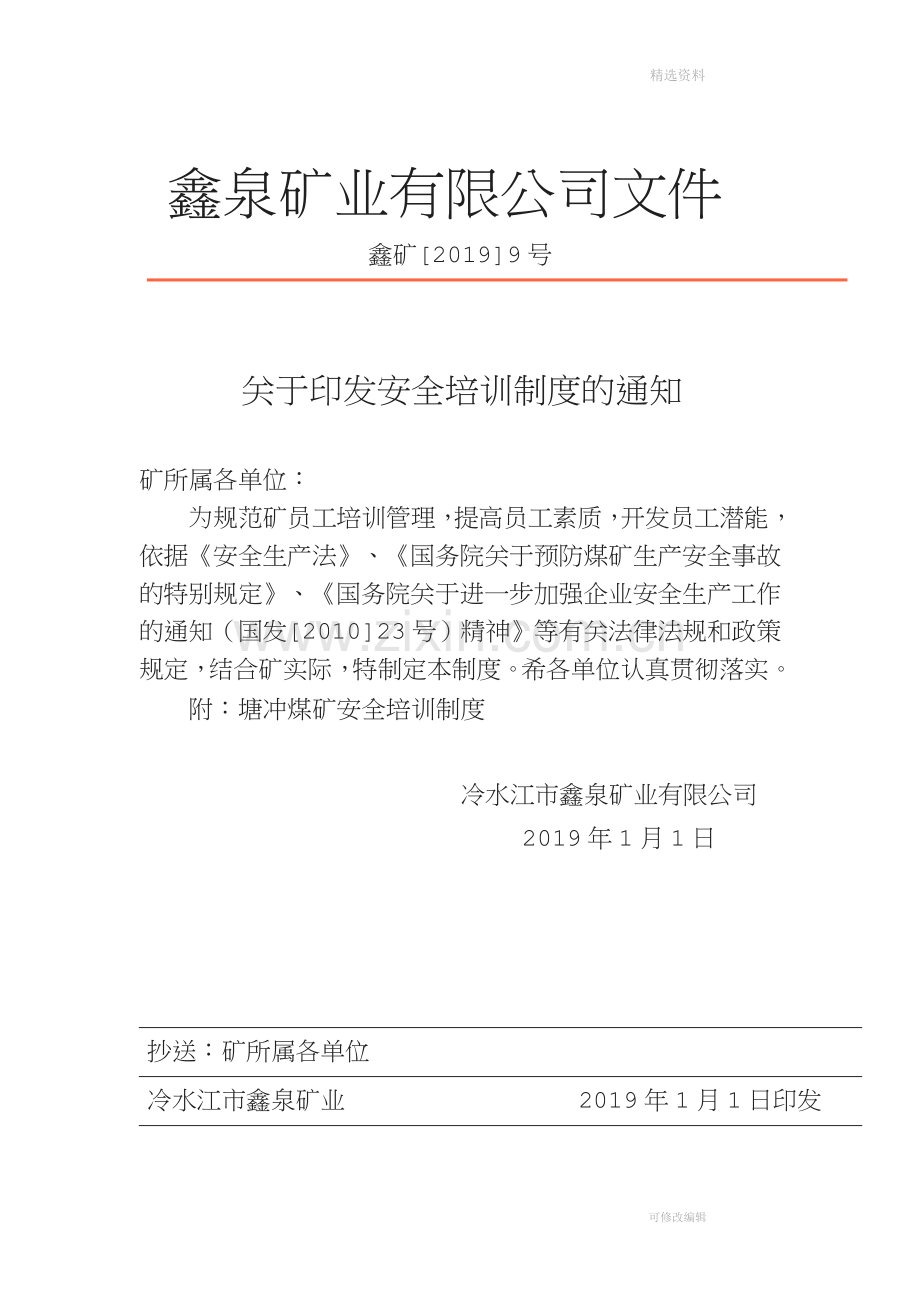 精选资料

鑫泉矿业有限公司文件

鑫矿[2019]9号

关于印发安全培训制度的通知

矿所属各单位：

为规范矿员工培训管理，提高员工素质，开发员工潜能，依据《安全生产法》、《国务院关于预防煤矿生产安全事故的特别规定》、《国务院关于进一步加强企业安全生产工作的通知（国发[2010]23号）精神》等有关法律法规和政策规定，结合矿实际，特制定本制度。希各单位认真贯彻落实。

附：塘冲煤矿安全培训制度

冷水江市鑫泉矿业有限公司

2019年1月1日

www.zixin.com.cn

抄送：矿所属各单位

冷水江市鑫泉矿业　　2019年1月1日印发

可修改编辑